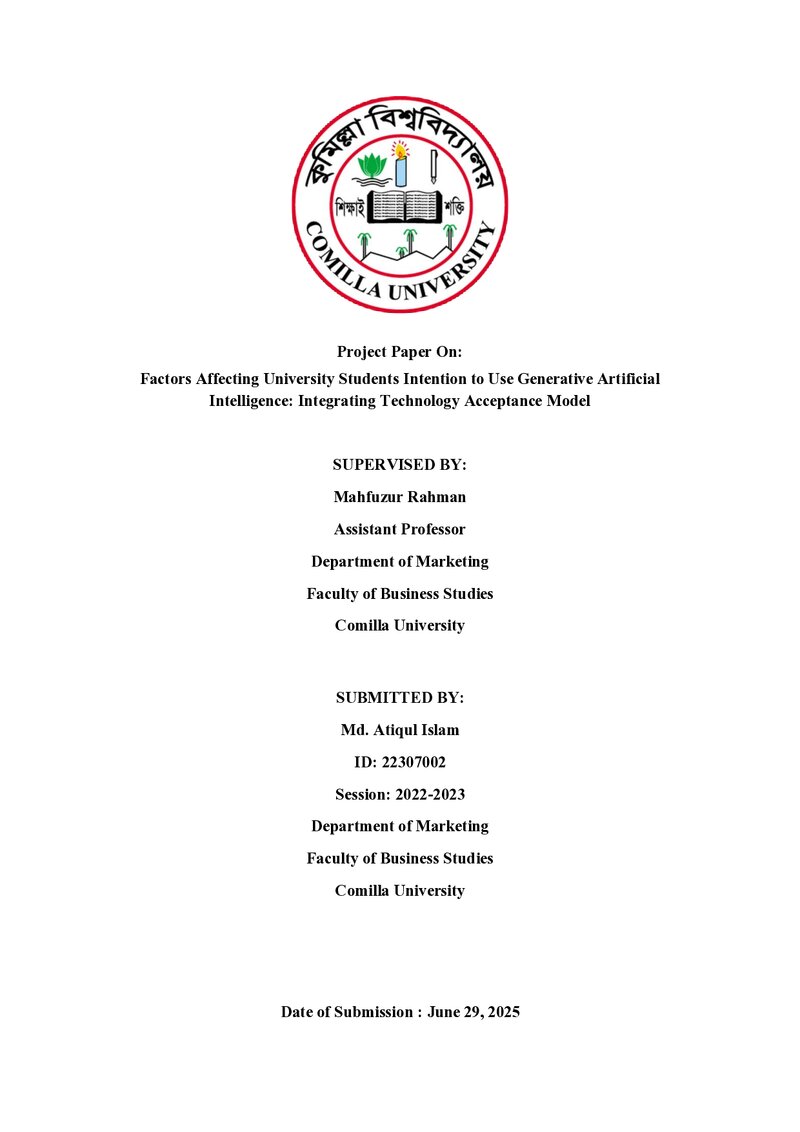 কুমিল্লা বিশ্ববিদ্যালয়

শিক্ষাই শক্তি

COMILLA UNIVERSITY

Project Paper On:

Factors Affecting University Students Intention to Use Generative Artificial Intelligence: Integrating Technology Acceptance Model

SUPERVISED BY:

Mahfuzur Rahman

Assistant Professor

Department of Marketing

Faculty of Business Studies

Comilla University

SUBMITTED BY:

Md. Atiqul Islam

ID: 22307002

Session: 2022-2023

Department of Marketing

Faculty of Business Studies

Comilla University

Date of Submission : June 29, 2025